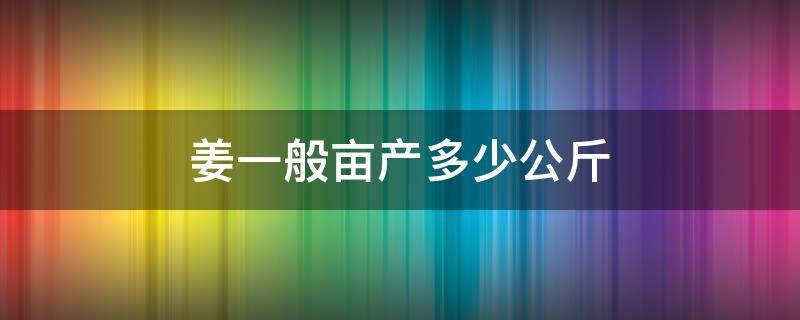 姜一般亩产多少公斤